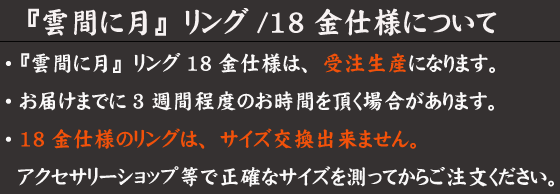 『雲間に月』リング /18 金仕様について

・『雲間に月』リング 18 金仕様は、受注生産になります。

・お届けまでに 3 週間程度のお時間を頂く場合があります。

・18 金仕様のリングは、サイズ交換出来ません。

アクセサリーショップ等で正確なサイズを測ってからご注文ください。